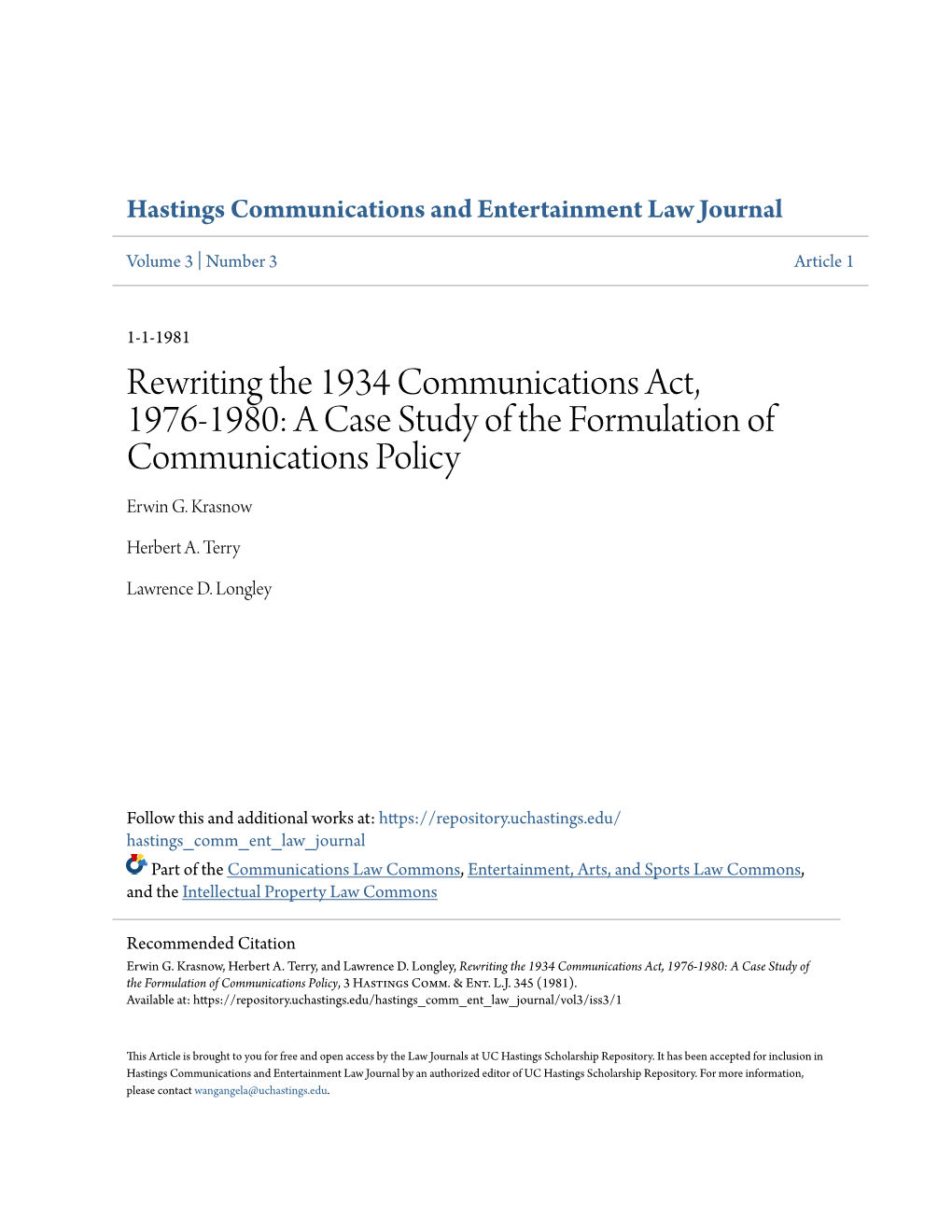 Hastings Communications and Entertainment Law Journal

Volume 3 | Number 3

Article 1

1-1-1981

Rewriting the 1934 Communications Act, 1976-1980: A Case Study of the Formulation of Communications Policy

Erwin G. Krasnow

Herbert A. Terry

Lawrence D. Longley

Follow this and additional works at: https://repository.uchastings.edu/hastings_comm_ent_law_journal

Part of the Communications Law Commons, Entertainment, Arts, and Sports Law Commons, and the Intellectual Property Law Commons

Recommended Citation

Erwin G. Krasnow, Herbert A. Terry, and Lawrence D. Longley, Rewriting the 1934 Communications Act, 1976-1980: A Case Study of the Formulation of Communications Policy, 3 Hastings Comm. & Ent. L.J. 345 (1981).
Available at: https://repository.uchastings.edu/hastings_comm_ent_law_journal/vol3/iss3/1

This Article is brought to you for free and open access by the Law Journals at UC Hastings Scholarship Repository. It has been accepted for inclusion in Hastings Communications and Entertainment Law Journal by an authorized editor of UC Hastings Scholarship Repository. For more information, please contact wangangela@uchastings.edu.